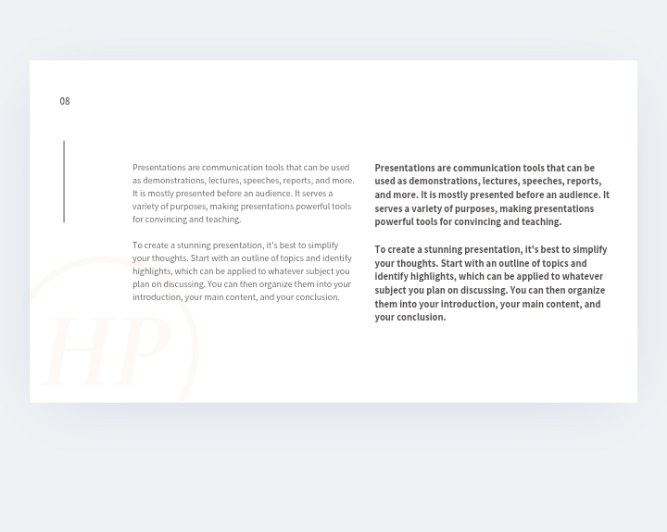 08

Presentations are communication tools that can be used as demonstrations, lectures, speeches, reports, and more. It is mostly presented before an audience. It serves a variety of purposes, making presentations powerful tools for convincing and teaching.

To create a stunning presentation, it's best to simplify your thoughts. Start with an outline of topics and identify highlights, which can be applied to whatever subject you plan on discussing. You can then organize them into your introduction, your main content, and your conclusion.

Presentations are communication tools that can be used as demonstrations, lectures, speeches, reports, and more. It is mostly presented before an audience. It serves a variety of purposes, making presentations powerful tools for convincing and teaching.

To create a stunning presentation, it's best to simplify your thoughts. Start with an outline of topics and identify highlights, which can be applied to whatever subject you plan on discussing. You can then organize them into your introduction, your main content, and your conclusion.

HP